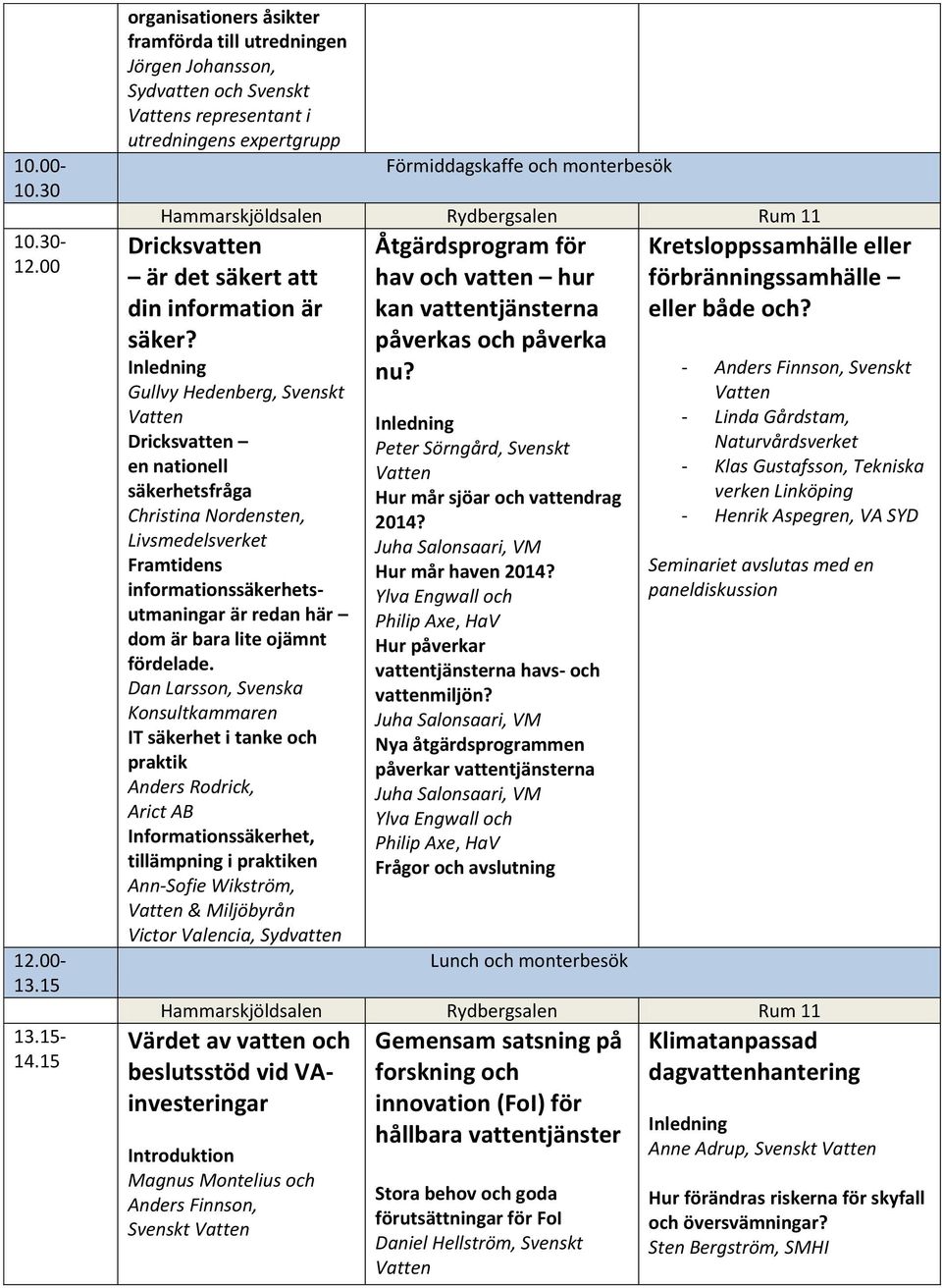 | | | | |
|---|---|---|---|
| | organisationers åsikter framförda till utredningen Jörgen Johansson, Sydvatten och Svenskt Vattens representant i utredningens expertgrupp | | |
| 10.00-10.30 | Förmiddagskaffe och monterbesök | | |
| | Hammarskjöldsalen | Rydbergsalen | Rum 11 |
| 10.30-12.00 | Dricksvatten – är det säkert att din information är säker? Inledning Gullvy Hedenberg, Svenskt Vatten Dricksvatten – en nationell säkerhetsfråga Christina Nordensten, Livsmedelsverket Framtidens informationssäkerhetsutmaningar är redan här – dom är bara lite ojämnt fördelade. Dan Larsson, Svenska Konsultkammaren IT säkerhet i tanke och praktik Anders Rodrick, Arict AB Informationssäkerhet, tillämpning i praktiken Ann-Sofie Wikström, Vatten & Miljöbyrån Victor Valencia, Sydvatten | Åtgärdsprogram för hav och vatten – hur kan vattentjänsterna påverkas och påverka nu? Inledning Peter Sörngård, Svenskt Vatten Hur mår sjöar och vattendrag 2014? Juha Salonsaari, VM Hur mår haven 2014? Ylva Engwall och Philip Axe, HaV Hur påverkar vattentjänsterna havs- och vattenmiljön? Juha Salonsaari, VM Nya åtgärdsprogrammen påverkar vattentjänsterna Juha Salonsaari, VM Ylva Engwall och Philip Axe, HaV Frågor och avslutning | Kretsloppssamhälle eller förbränningssamhälle – eller både och? - Anders Finnson, Svenskt Vatten - Linda Gårdstam, Naturvårdsverket - Klas Gustafsson, Tekniska verken Linköping - Henrik Aspegren, VA SYD Seminariet avslutas med en paneldiskussion |
| 12.00-13.15 | Lunch och monterbesök | | |
| | Hammarskjöldsalen | Rydbergsalen | Rum 11 |
| 13.15-14.15 | Värdet av vatten och beslutsstöd vid VA-investeringar Introduktion Magnus Montelius och Anders Finnson, Svenskt Vatten | Gemensam satsning på forskning och innovation (FoI) för hållbara vattentjänster Stora behov och goda förutsättningar för FoI Daniel Hellström, Svenskt Vatten | Klimatanpassad dagvattenhantering Inledning Anne Adrup, Svenskt Vatten Hur förändras riskerna för skyfall och översvämningar? Sten Bergström, SMHI |